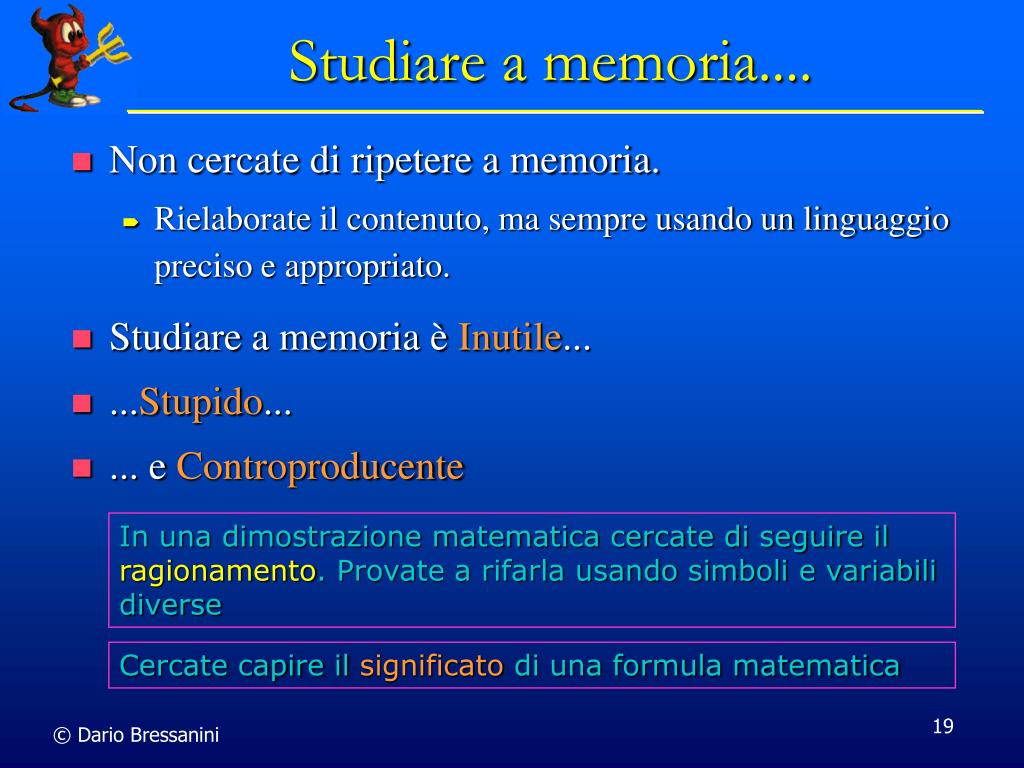 Studiare a memoria....

Non cercate di ripetere a memoria.

Rielaborate il contenuto, ma sempre usando un linguaggio preciso e appropriato.

Studiare a memoria è Inutile...

...Stupido...

... e Controproducente

In una dimostrazione matematica cercate di seguire il ragionamento. Provate a rifarla usando simboli e variabili diverse

Cercate capire il significato di una formula matematica

© Dario Bressanini

19